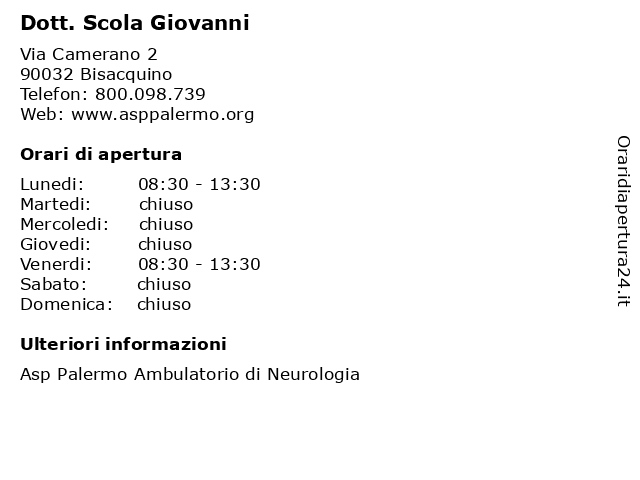 Dott. Scola Giovanni

Via Camerano 2
90032 Bisacquino
Telefon: 800.098.739
Web: www.asppalermo.org

Orari di apertura

| | |
|---|---|
| Lunedi: | 08:30 - 13:30 |
| Martedi: | chiuso |
| Mercoledi: | chiuso |
| Giovedi: | chiuso |
| Venerdi: | 08:30 - 13:30 |
| Sabato: | chiuso |
| Domenica: | chiuso |

Ulteriori informazioni

Asp Palermo Ambulatorio di Neurologia

Oraridiapertura24.it